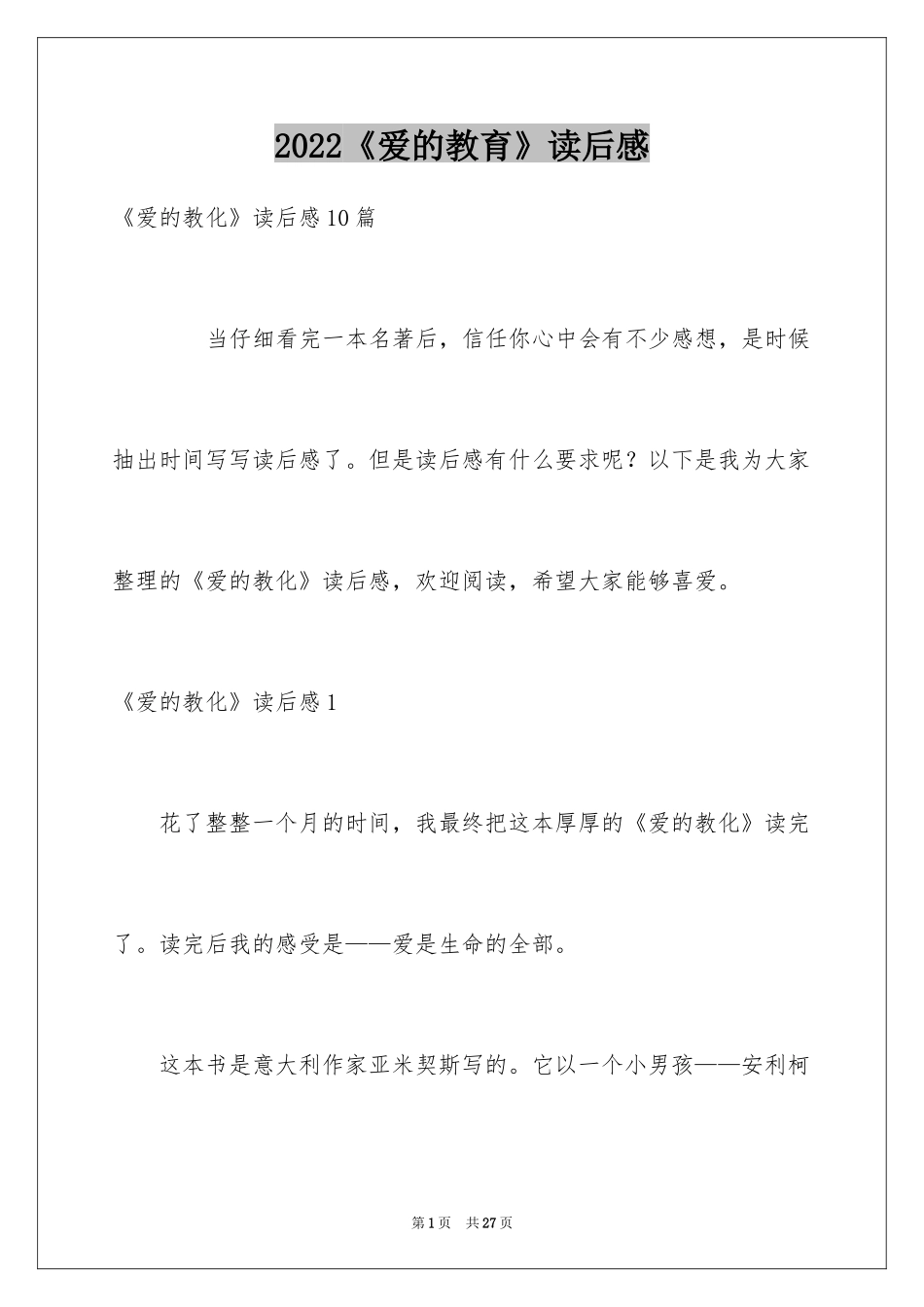 2022《爱的教育》读后感

《爱的教化》读后感10篇

当仔细看完一本名著后，信任你心中会有不少感想，是时候抽出时间写写读后感了。但是读后感有什么要求呢？以下是我为大家整理的《爱的教化》读后感，欢迎阅读，希望大家能够喜爱。

《爱的教化》读后感1

花了整整一个月的时间，我最终把这本厚厚的《爱的教化》读完了。读完后我的感受是——爱是生命的全部。

这本书是意大利作家亚米契斯写的。它以一个小男孩——安利柯

第1页 共27页